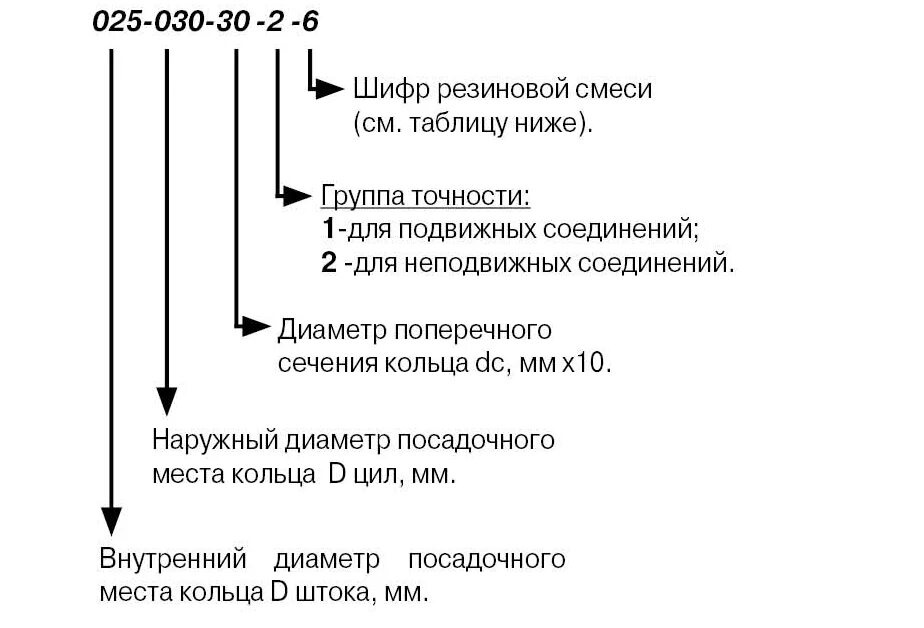 025-030-30 -2 -6

Шифр резиновой смеси (см. таблицу ниже).

Группа точности:
1-для подвижных соединений;
2 -для неподвижных соединений.

Диаметр поперечного сечения кольца dc, мм х10.

Наружный диаметр посадочного места кольца D цил, мм.

Внутренний диаметр посадочного места кольца D штока, мм.